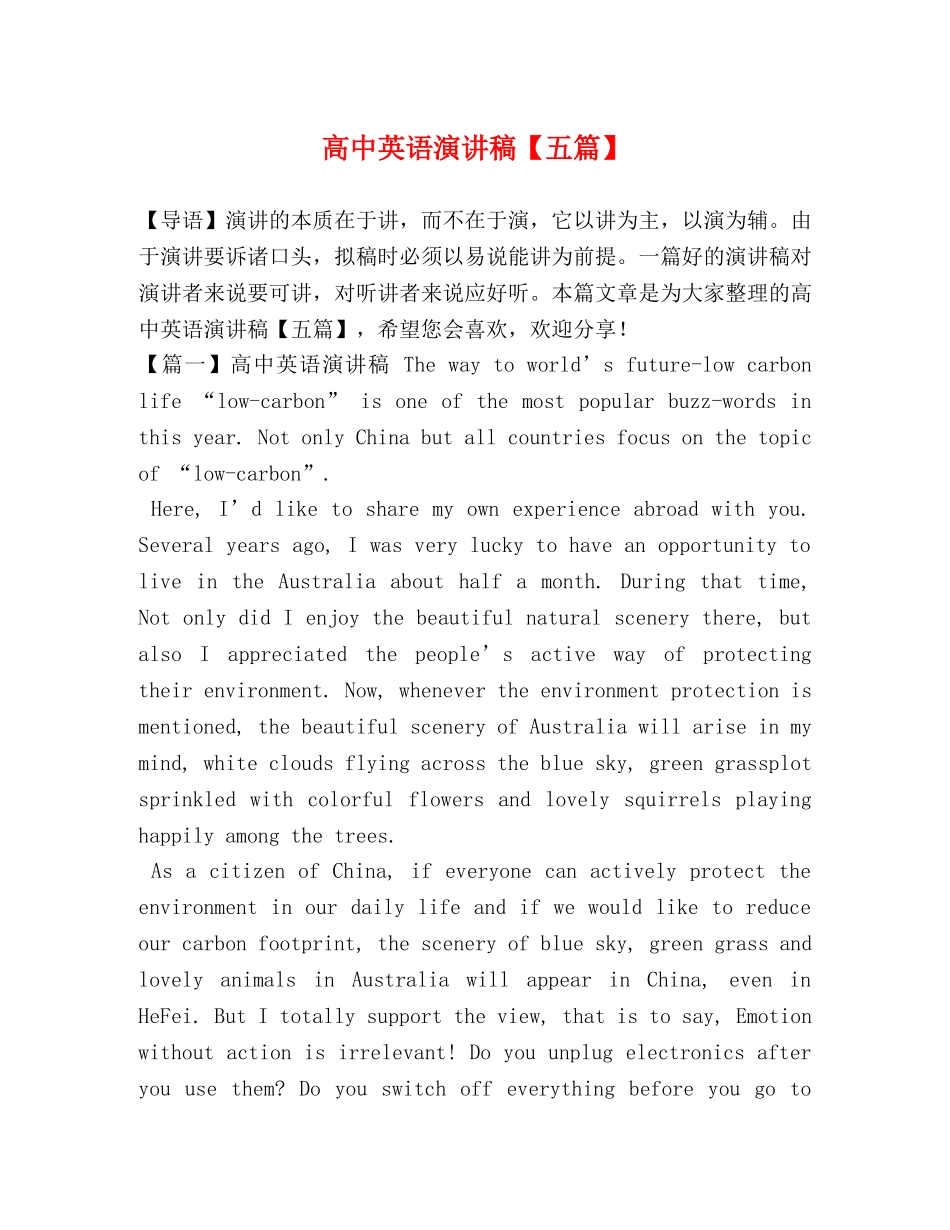 高中英语演讲稿【五篇】

【导语】演讲的本质在于讲，而不在于演，它以讲为主，以演为辅。由于演讲要诉诸口头，拟稿时必须以易说能讲为前提。一篇好的演讲稿对演讲者来说要可讲，对听讲者来说应好听。本篇文章是为大家整理的高中英语演讲稿【五篇】，希望您会喜欢，欢迎分享！

【篇一】高中英语演讲稿 The way to world’s future-low carbon life “low-carbon” is one of the most popular buzz-words in this year. Not only China but all countries focus on the topic of “low-carbon”.

Here, I’d like to share my own experience abroad with you. Several years ago, I was very lucky to have an opportunity to live in the Australia about half a month. During that time, Not only did I enjoy the beautiful natural scenery there, but also I appreciated the people’s active way of protecting their environment. Now, whenever the environment protection is mentioned, the beautiful scenery of Australia will arise in my mind, white clouds flying across the blue sky, green grassplot sprinkled with colorful flowers and lovely squirrels playing happily among the trees.

As a citizen of China, if everyone can actively protect the environment in our daily life and if we would like to reduce our carbon footprint, the scenery of blue sky, green grass and lovely animals in Australia will appear in China, even in HeFei. But I totally support the view, that is to say, Emotion without action is irrelevant! Do you unplug electronics after you use them? Do you switch off everything before you go to